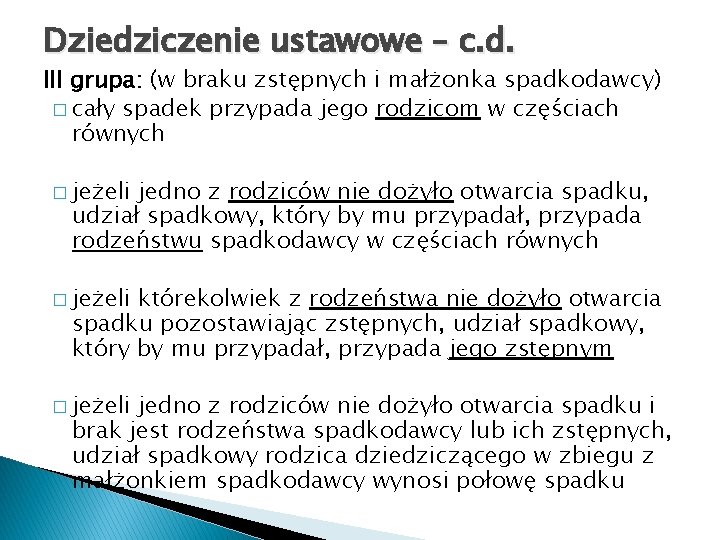 Dziedziczenie ustawowe – c.d.

III grupa: (w braku zstępnych i małżonka spadkodawcy)

□ cały spadek przypada jego rodzicom w częściach równych

□ jeżeli jedno z rodziców nie dożyło otwarcia spadku, udział spadkowy, który by mu przypadał, przypada rodzeństwu spadkodawcy w częściach równych

□ jeżeli którekolwiek z rodzeństwa nie dożyło otwarcia spadku pozostawiając zstępnych, udział spadkowy, który by mu przypadał, przypada jego zstępnym

□ jeżeli jedno z rodziców nie dożyło otwarcia spadku i brak jest rodzeństwa spadkodawcy lub ich zstępnych, udział spadkowy rodzica dziedziczącego w zbiegu z małżonkiem spadkodawcy wynosi połowę spadku